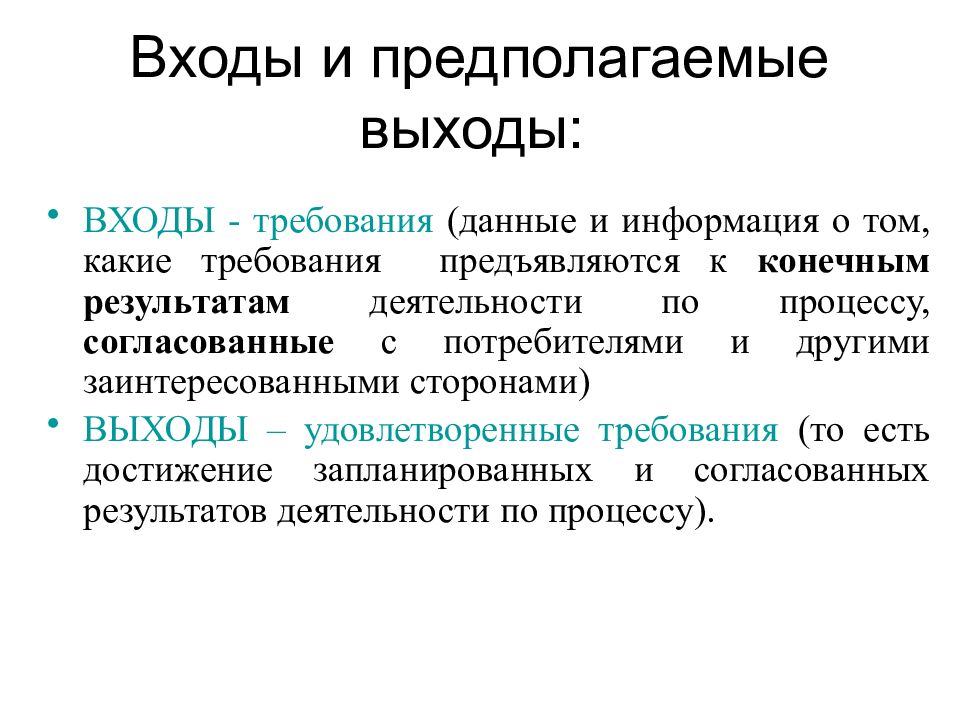 Входы и предполагаемые выходы:

• ВХОДЫ - требования (данные и информация о том, какие требования предъявляются к конечным результатам деятельности по процессу, согласованные с потребителями и другими заинтересованными сторонами)
• ВЫХОДЫ – удовлетворенные требования (то есть достижение запланированных и согласованных результатов деятельности по процессу).